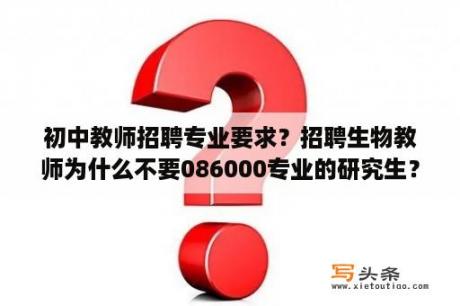 初中教师招聘专业要求？招聘生物教师为什么不要086000专业的研究生？

写头条
www.xietoutiao.com